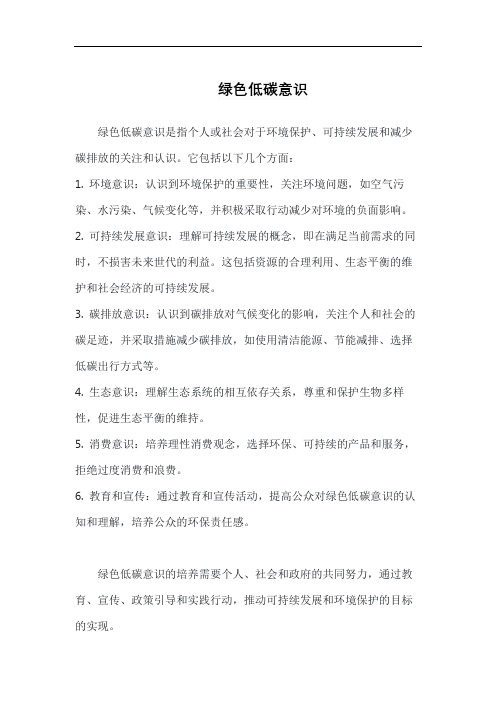 绿色低碳意识

绿色低碳意识是指个人或社会对于环境保护、可持续发展和减少碳排放的关注和认识。它包括以下几个方面：

1. 环境意识：认识到环境保护的重要性，关注环境问题，如空气污染、水污染、气候变化等，并积极采取行动减少对环境的负面影响。

2. 可持续发展意识：理解可持续发展的概念，即在满足当前需求的同时，不损害未来世代的利益。这包括资源的合理利用、生态平衡的维护和社会经济的可持续发展。

3. 碳排放意识：认识到碳排放对气候变化的影响，关注个人和社会的碳足迹，并采取措施减少碳排放，如使用清洁能源、节能减排、选择低碳出行方式等。

4. 生态意识：理解生态系统的相互依存关系，尊重和保护生物多样性，促进生态平衡的维持。

5. 消费意识：培养理性消费观念，选择环保、可持续的产品和服务，拒绝过度消费和浪费。

6. 教育和宣传：通过教育和宣传活动，提高公众对绿色低碳意识的认知和理解，培养公众的环保责任感。

绿色低碳意识的培养需要个人、社会和政府的共同努力，通过教育、宣传、政策引导和实践行动，推动可持续发展和环境保护的目标的实现。